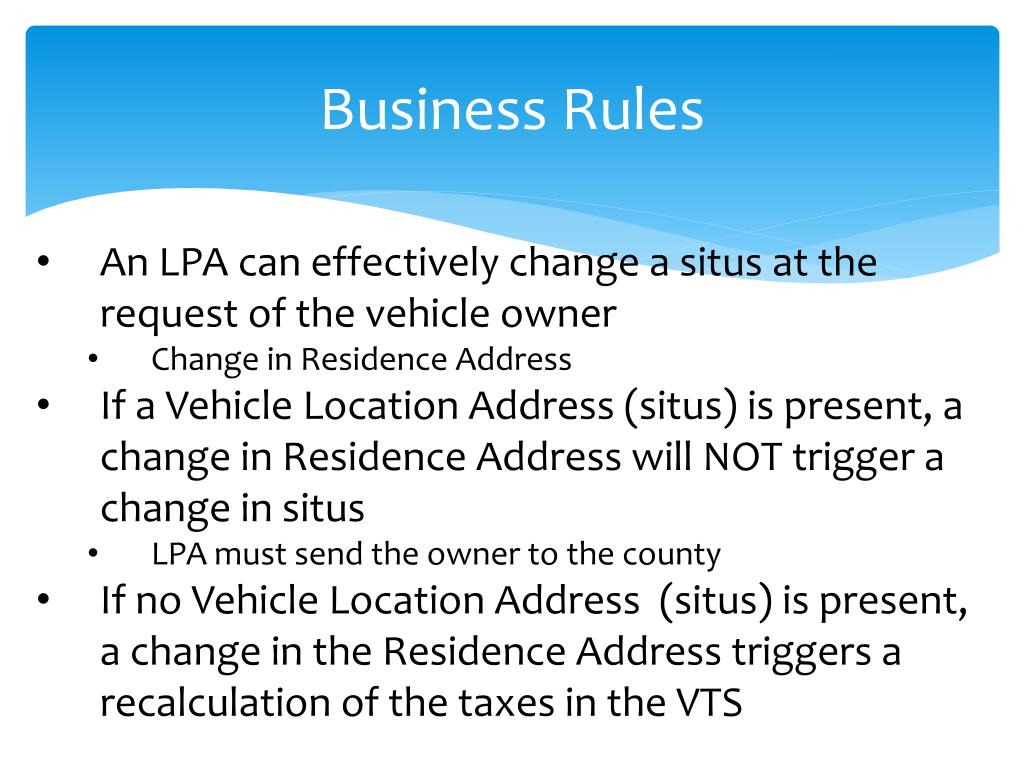 Business Rules

• An LPA can effectively change a situs at the request of the vehicle owner
• Change in Residence Address
• If a Vehicle Location Address (situs) is present, a change in Residence Address will NOT trigger a change in situs
• LPA must send the owner to the county
• If no Vehicle Location Address (situs) is present, a change in the Residence Address triggers a recalculation of the taxes in the VTS